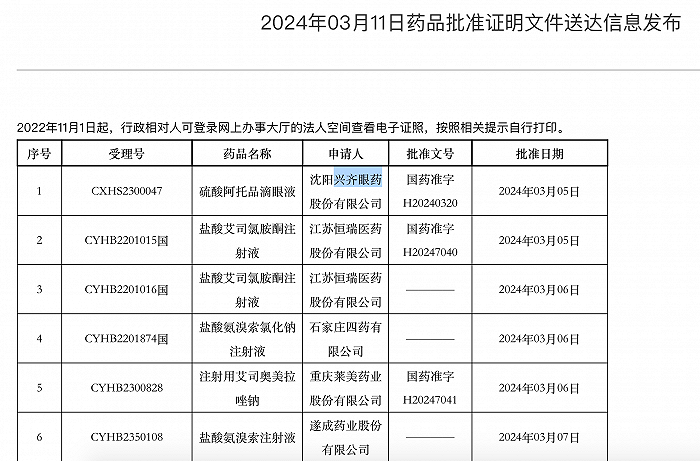 2024年03月11日药品批准证明文件送达信息发布

2022年11月1日起，行政相对人可登录网上办事大厅的法人空间查看电子证照，按照相关提示自行打印。

| 序号 | 受理号 | 药品名称 | 申请人 | 批准文号 | 批准日期 |
|---|---|---|---|---|---|
| 1 | CXHS2300047 | 硫酸阿托品滴眼液 | 沈阳兴齐眼药股份有限公司 | 国药准字H20240320 | 2024年03月05日 |
| 2 | CYHB2201015国 | 盐酸艾司氯胺酮注射液 | 江苏恒瑞医药股份有限公司 | 国药准字H20247040 | 2024年03月05日 |
| 3 | CYHB2201016国 | 盐酸艾司氯胺酮注射液 | 江苏恒瑞医药股份有限公司 | ———— | 2024年03月06日 |
| 4 | CYHB2201874国 | 盐酸氨溴索氯化钠注射液 | 石家庄四药有限公司 | ———— | 2024年03月06日 |
| 5 | CYHB2300828 | 注射用艾司奥美拉唑钠 | 重庆莱美药业股份有限公司 | 国药准字H20247041 | 2024年03月06日 |
| 6 | CYHB2350108 | 盐酸氨溴索注射液 | 遂成药业股份有限公司 | ———— | 2024年03月07日 |